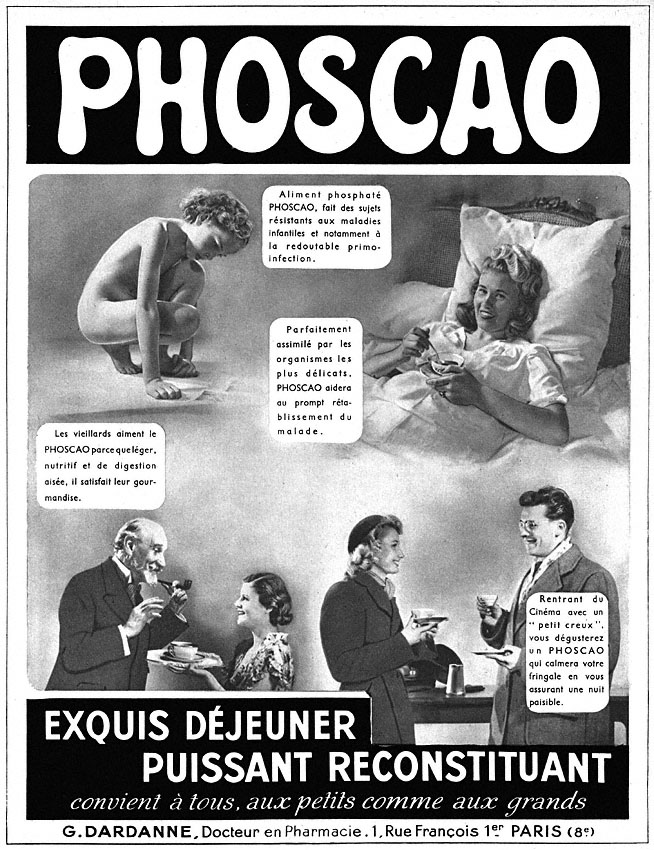 PHOSCAO

Aliment phosphaté PHOSCAO, fait des sujets résistants aux maladies infantiles et notamment à la redoutable primo-infection.

Parfaitement assimilé par les organismes les plus délicats, PHOSCAO aidera au prompt rétablissement du malade.

Les vieillards aiment le PHOSCAO parce que léger, nutritif et de digestion aisée, il satisfait leur gourmandise.

Rentrant du Cinéma avec un "petit creux", vous dégusterez un PHOSCAO qui calmera votre fringale en vous assurant une nuit paisible.

EXQUIS DÉJEUNER
PUISSANT RECONSTITUANT
convient à tous, aux petits comme aux grands

G. DARDANNE, Docteur en Pharmacie. 1, Rue François 1er PARIS (8e)